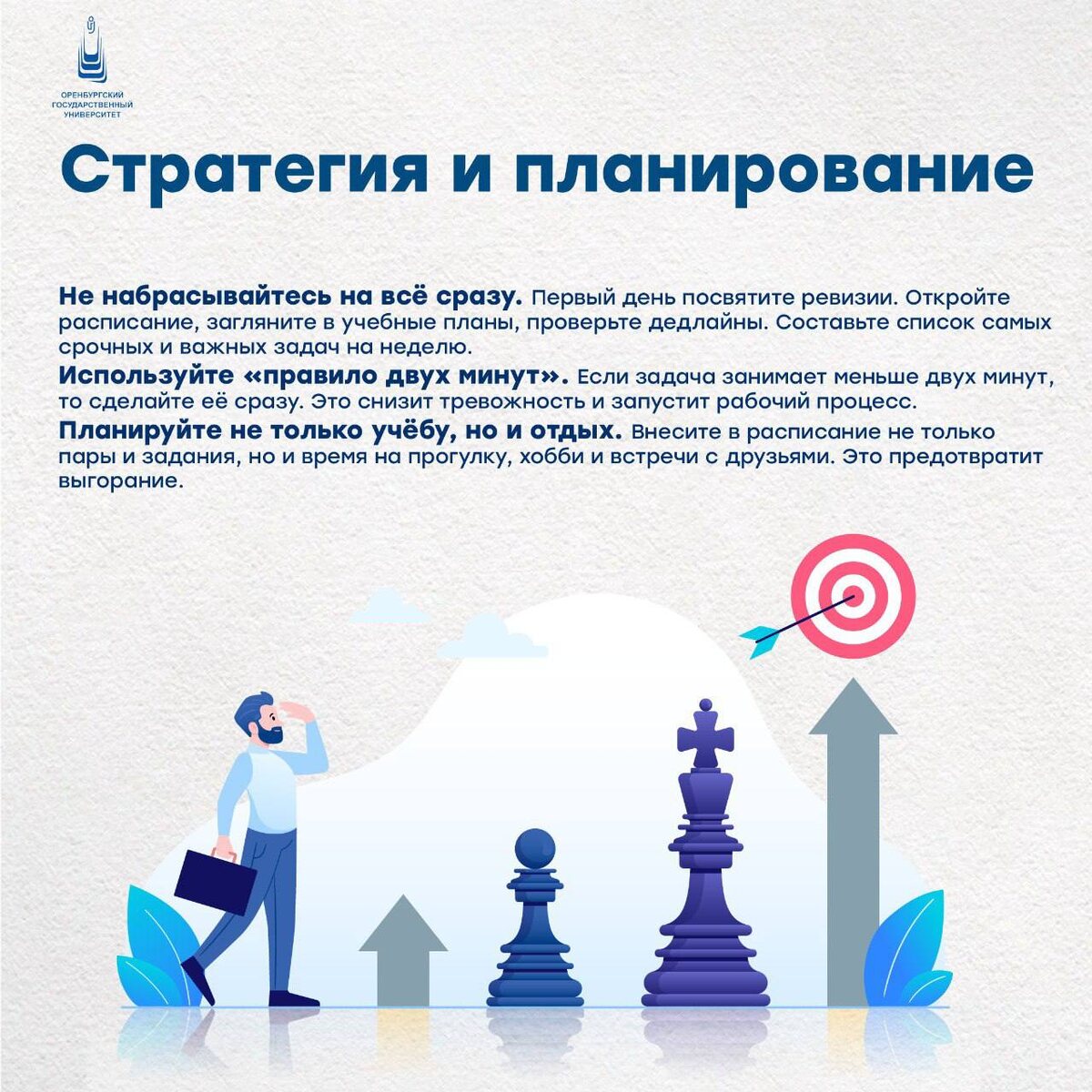 ОРЕНБУРГСКИЙ ГОСУДАРСТВЕННЫЙ УНИВЕРСИТЕТ

Стратегия и планирование

Не набрасывайтесь на всё сразу. Первый день посвятите ревизии. Откройте расписание, загляните в учебные планы, проверьте дедлайны. Составьте список самых срочных и важных задач на неделю.

Используйте «правило двух минут». Если задача занимает меньше двух минут, то сделайте её сразу. Это снизит тревожность и запустит рабочий процесс.

Планируйте не только учёбу, но и отдых. Внесите в расписание не только пары и задания, но и время на прогулку, хобби и встречи с друзьями. Это предотвратит выгорание.